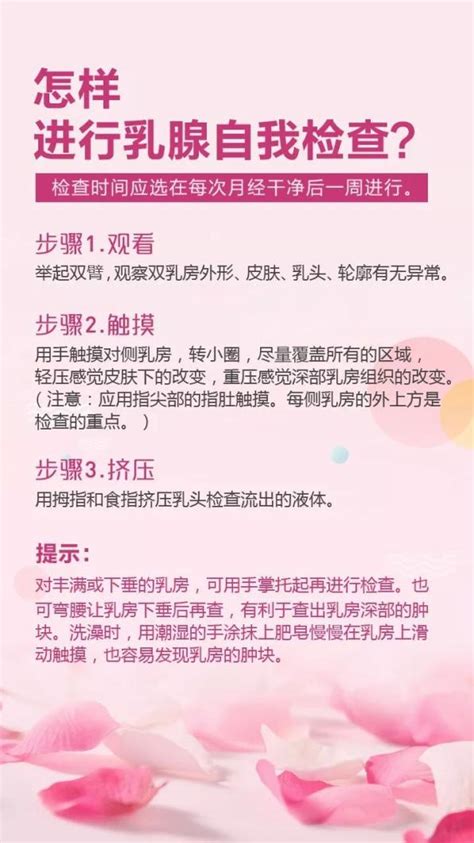 怎样
进行乳腺自我检查?

检查时间应选在每次月经干净后一周进行。

步骤1.观看

举起双臂，观察双乳房外形、皮肤、乳头、轮廓有无异常。

步骤2.触摸

用手触摸对侧乳房，转小圈，尽量覆盖所有的区域，轻压感觉皮肤下的改变，重压感觉深部乳房组织的改变。（注意：应用指尖部的指肚触摸。每侧乳房的外上方是检查的重点。）

步骤3.挤压

用拇指和食指挤压乳头检查流出的液体。

提示：

对丰满或下垂的乳房，可用手掌托起再进行检查。也可弯腰让乳房下垂后再查，有利于查出乳房深部的肿块。洗澡时，用潮湿的手涂抹上肥皂慢慢在乳房上滑动触摸，也容易发现乳房的肿块。